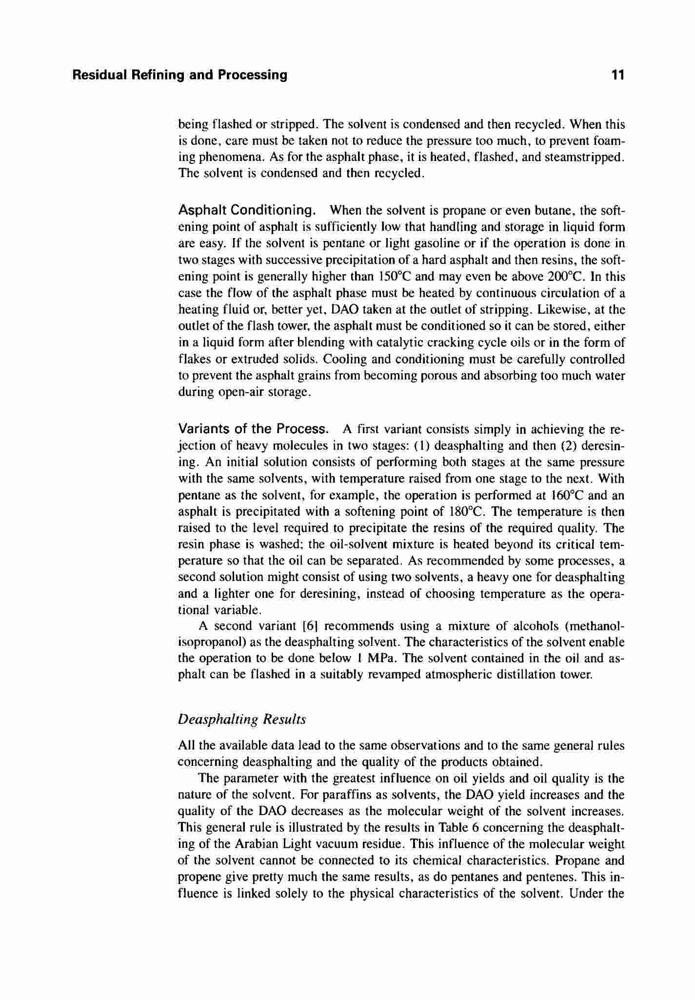 Residual Refining and Processing 11

being flashed or stripped. The solvent is condensed and then recycled. When this is done, care must be taken not to reduce the pressure too much, to prevent foaming phenomena. As for the asphalt phase, it is heated, flashed, and steamstripped. The solvent is condensed and then recycled.

Asphalt Conditioning. When the solvent is propane or even butane, the softening point of asphalt is sufficiently low that handling and storage in liquid form are easy. If the solvent is pentane or light gasoline or if the operation is done in two stages with successive precipitation of a hard asphalt and then resins, the softening point is generally higher than 150°C and may even be above 200°C. In this case the flow of the asphalt phase must be heated by continuous circulation of a heating fluid or, better yet, DAO taken at the outlet of stripping. Likewise, at the outlet of the flash tower, the asphalt must be conditioned so it can be stored, either in a liquid form after blending with catalytic cracking cycle oils or in the form of flakes or extruded solids. Cooling and conditioning must be carefully controlled to prevent the asphalt grains from becoming porous and absorbing too much water during open-air storage.

Variants of the Process. A first variant consists simply in achieving the rejection of heavy molecules in two stages: (1) deasphalting and then (2) deresining. An initial solution consists of performing both stages at the same pressure with the same solvents, with temperature raised from one stage to the next. With pentane as the solvent, for example, the operation is performed at 160°C and an asphalt is precipitated with a softening point of 180°C. The temperature is then raised to the level required to precipitate the resins of the required quality. The resin phase is washed; the oil-solvent mixture is heated beyond its critical temperature so that the oil can be separated. As recommended by some processes, a second solution might consist of using two solvents, a heavy one for deasphalting and a lighter one for deresining, instead of choosing temperature as the operational variable.

A second variant [6] recommends using a mixture of alcohols (methanol-isopropanol) as the deasphalting solvent. The characteristics of the solvent enable the operation to be done below 1 MPa. The solvent contained in the oil and asphalt can be flashed in a suitably revamped atmospheric distillation tower.

Deasphalting Results

All the available data lead to the same observations and to the same general rules concerning deasphalting and the quality of the products obtained.

The parameter with the greatest influence on oil yields and oil quality is the nature of the solvent. For paraffins as solvents, the DAO yield increases and the quality of the DAO decreases as the molecular weight of the solvent increases. This general rule is illustrated by the results in Table 6 concerning the deasphalting of the Arabian Light vacuum residue. This influence of the molecular weight of the solvent cannot be connected to its chemical characteristics. Propane and propene give pretty much the same results, as do pentanes and pentenes. This influence is linked solely to the physical characteristics of the solvent. Under the